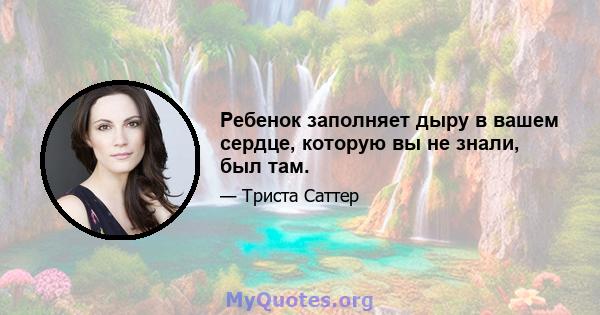 Ребенок заполняет дыру в вашем сердце, которую вы не знали, был там.

— Триста Саттер

MyQuotes.org